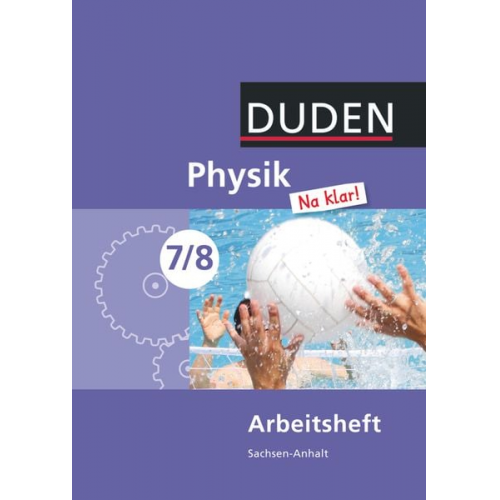 DUDEN

Physik

Na klar!

7/8

Arbeitsheft

Sachsen-Anhalt